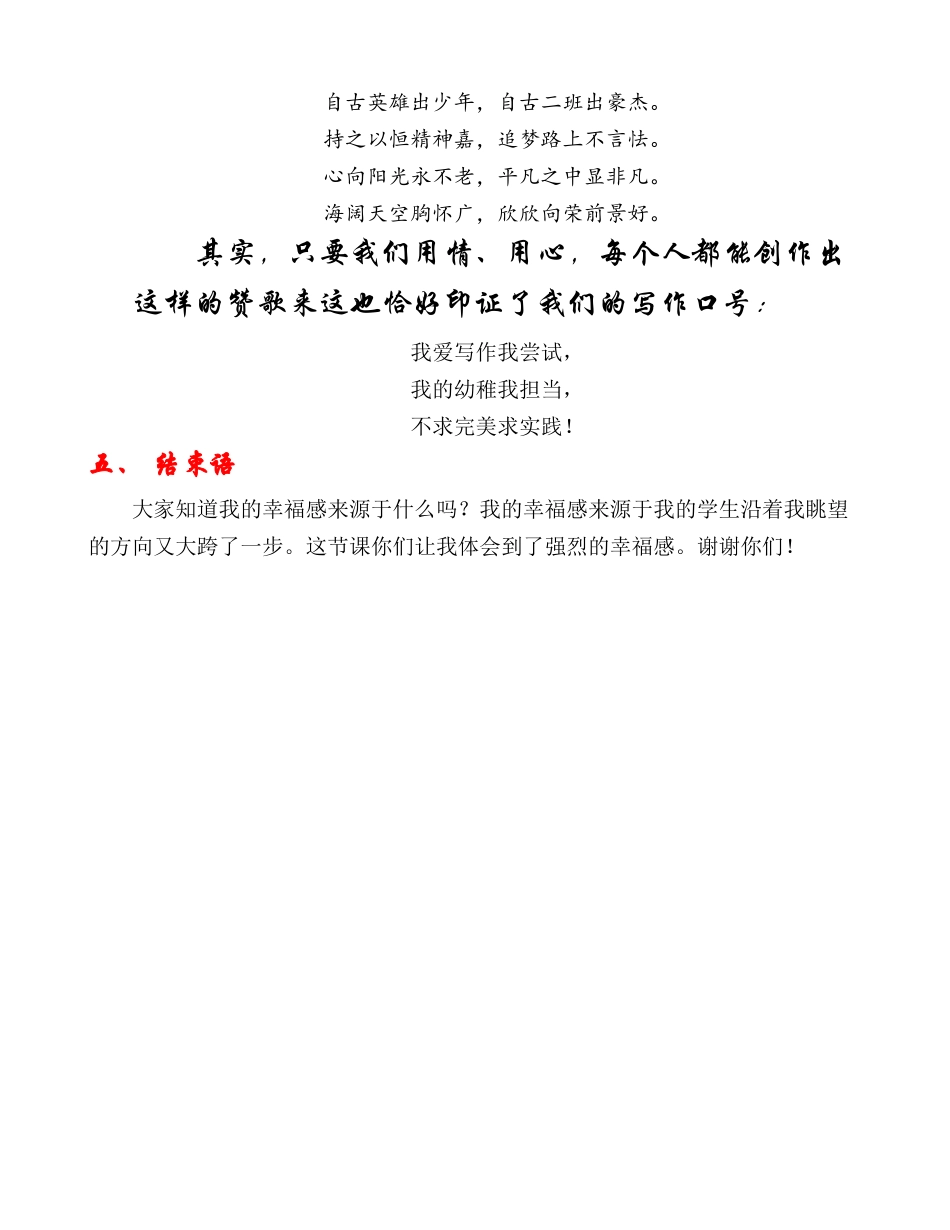 自古英雄出少年，自古二班出豪杰。
持之以恒精神嘉，追梦路上不言怯。
心向阳光永不老，平凡之中显非凡。
海阔天空胸怀广，欣欣向荣前景好。

其实，只要我们用情、用心，每个人都能创作出这样的赞歌来这也恰好印证了我们的写作口号：

我爱写作我尝试，
我的幼稚我担当，
不求完美求实践！

五、 结束语

大家知道我的幸福感来源于什么吗？我的幸福感来源于我的学生沿着我眺望的方向又大跨了一步。这节课你们让我体会到了强烈的幸福感。谢谢你们！